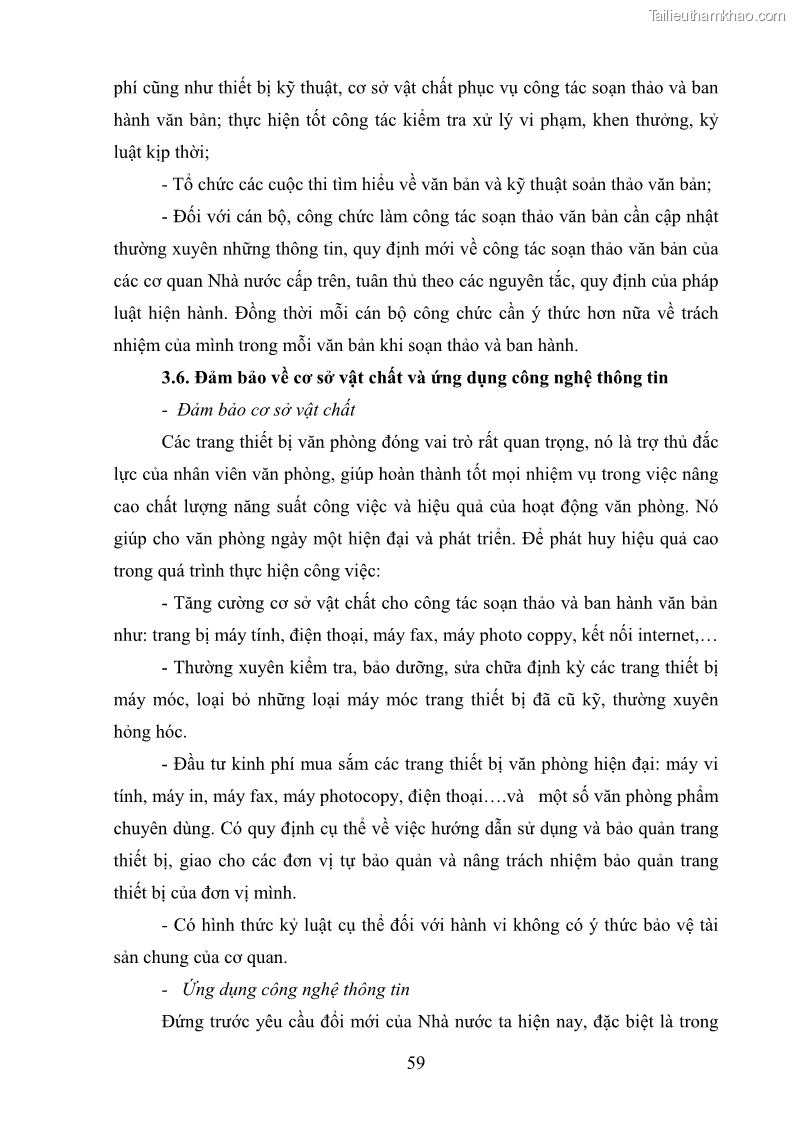 Tailieuthamkhao.com

phí cũng như thiết bị kỹ thuật, cơ sở vật chất phục vụ công tác soạn thảo và ban hành văn bản; thực hiện tốt công tác kiểm tra xử lý vi phạm, khen thưởng, kỷ luật kịp thời;

- Tổ chức các cuộc thi tìm hiểu về văn bản và kỹ thuật soản thảo văn bản;

- Đối với cán bộ, công chức làm công tác soạn thảo văn bản cần cập nhật thường xuyên những thông tin, quy định mới về công tác soạn thảo văn bản của các cơ quan Nhà nước cấp trên, tuân thủ theo các nguyên tắc, quy định của pháp luật hiện hành. Đồng thời mỗi cán bộ công chức cần ý thức hơn nữa về trách nhiệm của mình trong mỗi văn bản khi soạn thảo và ban hành.

3.6. Đảm bảo về cơ sở vật chất và ứng dụng công nghệ thông tin

- Đảm bảo cơ sở vật chất

Các trang thiết bị văn phòng đóng vai trò rất quan trọng, nó là trợ thủ đắc lực của nhân viên văn phòng, giúp hoàn thành tốt mọi nhiệm vụ trong việc nâng cao chất lượng năng suất công việc và hiệu quả của hoạt động văn phòng. Nó giúp cho văn phòng ngày một hiện đại và phát triển. Để phát huy hiệu quả cao trong quá trình thực hiện công việc:

- Tăng cường cơ sở vật chất cho công tác soạn thảo và ban hành văn bản như: trang bị máy tính, điện thoại, máy fax, máy photo coppy, kết nối internet,…

- Thường xuyên kiểm tra, bảo dưỡng, sửa chữa định kỳ các trang thiết bị máy móc, loại bỏ những loại máy móc trang thiết bị đã cũ kỹ, thường xuyên hỏng hóc.

- Đầu tư kinh phí mua sắm các trang thiết bị văn phòng hiện đại: máy vi tính, máy in, máy fax, máy photocopy, điện thoại….và một số văn phòng phẩm chuyên dùng. Có quy định cụ thể về việc hướng dẫn sử dụng và bảo quản trang thiết bị, giao cho các đơn vị tự bảo quản và nâng trách nhiệm bảo quản trang thiết bị của đơn vị mình.

- Có hình thức kỷ luật cụ thể đối với hành vi không có ý thức bảo vệ tài sản chung của cơ quan.

- Ứng dụng công nghệ thông tin

Đứng trước yêu cầu đổi mới của Nhà nước ta hiện nay, đặc biệt là trong

59